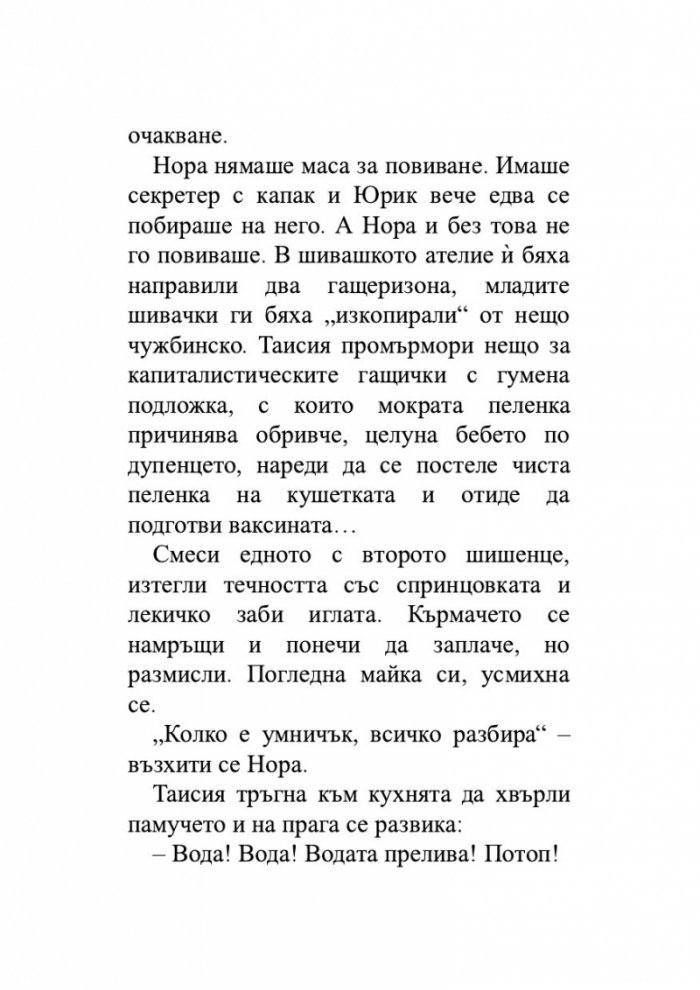 очакване.

Нора нямаше маса за повиване. Имаше секретер с капак и Юрик вече едва се побираше на него. А Нора и без това не го повиваше. В шивашкото ателие ѝ бяха направили два гащеризона, младите шивачки ги бяха „изкопирали“ от нещо чужбинско. Таисия промърмори нещо за капиталистическите гащички с гумена подложка, с които мократа пеленка причинява обривче, целуна бебето по дупенцето, нареди да се постеле чиста пеленка на кушетката и отиде да подготви ваксината…

Смеси едното с второто шишенце, изтегли течността със спринцовката и лекичко заби иглата. Кърмачето се намръщи и понечи да заплаче, но размисли. Погледна майка си, усмихна се.

„Колко е умничък, всичко разбира“ – възхити се Нора.

Таисия тръгна към кухнята да хвърли памучето и на прага се развика:

– Вода! Вода! Водата прелива! Потоп!